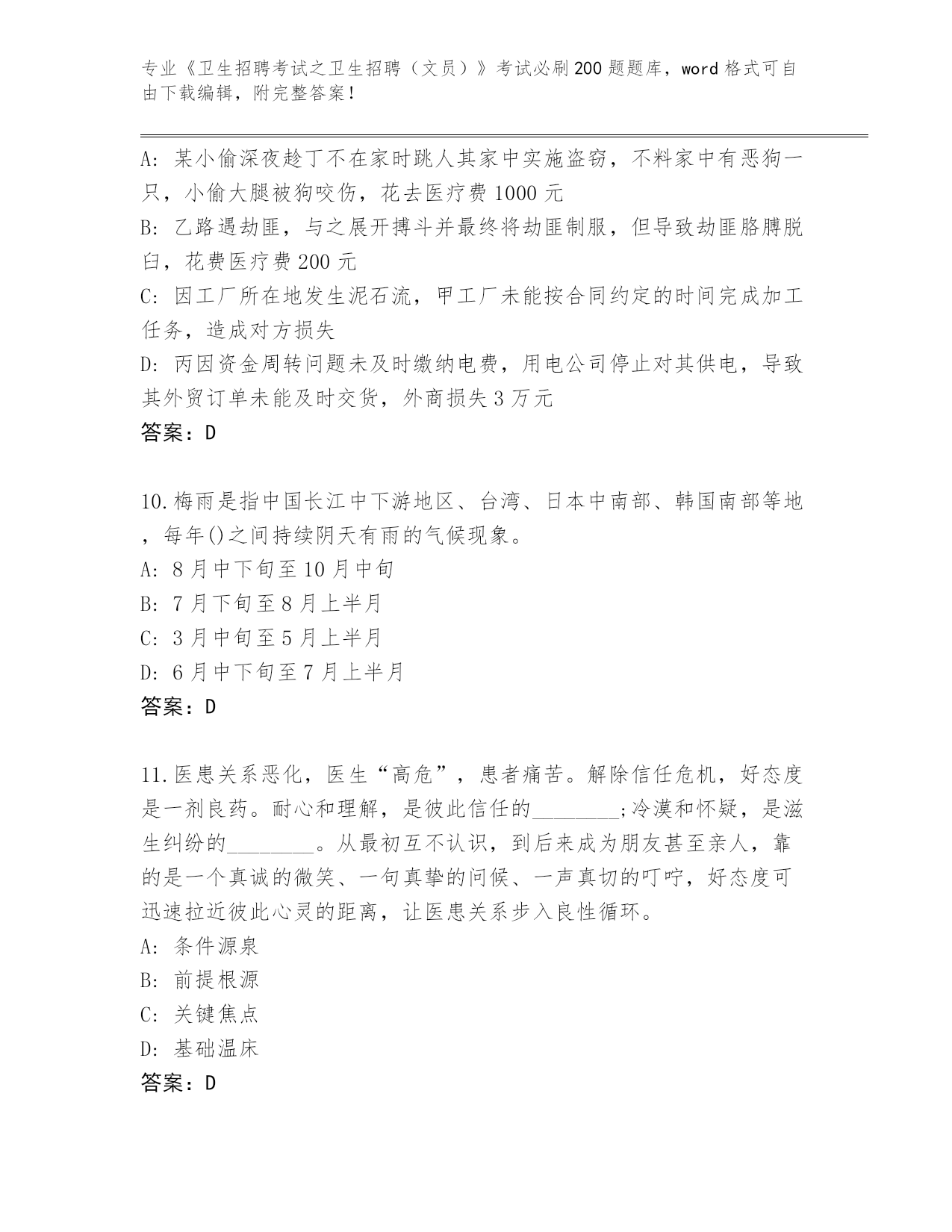 专业《卫生招聘考试之卫生招聘（文员）》考试必刷200题题库，word格式可自由下载编辑，附完整答案！

A: 某小偷深夜趁丁不在家时跳人其家中实施盗窃，不料家中有恶狗一只，小偷大腿被狗咬伤，花去医疗费1000元
B: 乙路遇劫匪，与之展开搏斗并最终将劫匪制服，但导致劫匪胳膊脱臼，花费医疗费200元
C: 因工厂所在地发生泥石流，甲工厂未能按合同约定的时间完成加工任务，造成对方损失
D: 丙因资金周转问题未及时缴纳电费，用电公司停止对其供电，导致其外贸订单未能及时交货，外商损失3万元
答案：D

10.梅雨是指中国长江中下游地区、台湾、日本中南部、韩国南部等地，每年()之间持续阴天有雨的气候现象。
A: 8月中下旬至10月中旬
B: 7月下旬至8月上半月
C: 3月中旬至5月上半月
D: 6月中下旬至7月上半月
答案：D

11.医患关系恶化，医生“高危”，患者痛苦。解除信任危机，好态度是一剂良药。耐心和理解，是彼此信任的________;冷漠和怀疑，是滋生纠纷的________。从最初互不认识，到后来成为朋友甚至亲人，靠的是一个真诚的微笑、一句真挚的问候、一声真切的叮咛，好态度可迅速拉近彼此心灵的距离，让医患关系步入良性循环。
A: 条件源泉
B: 前提根源
C: 关键焦点
D: 基础温床
答案：D